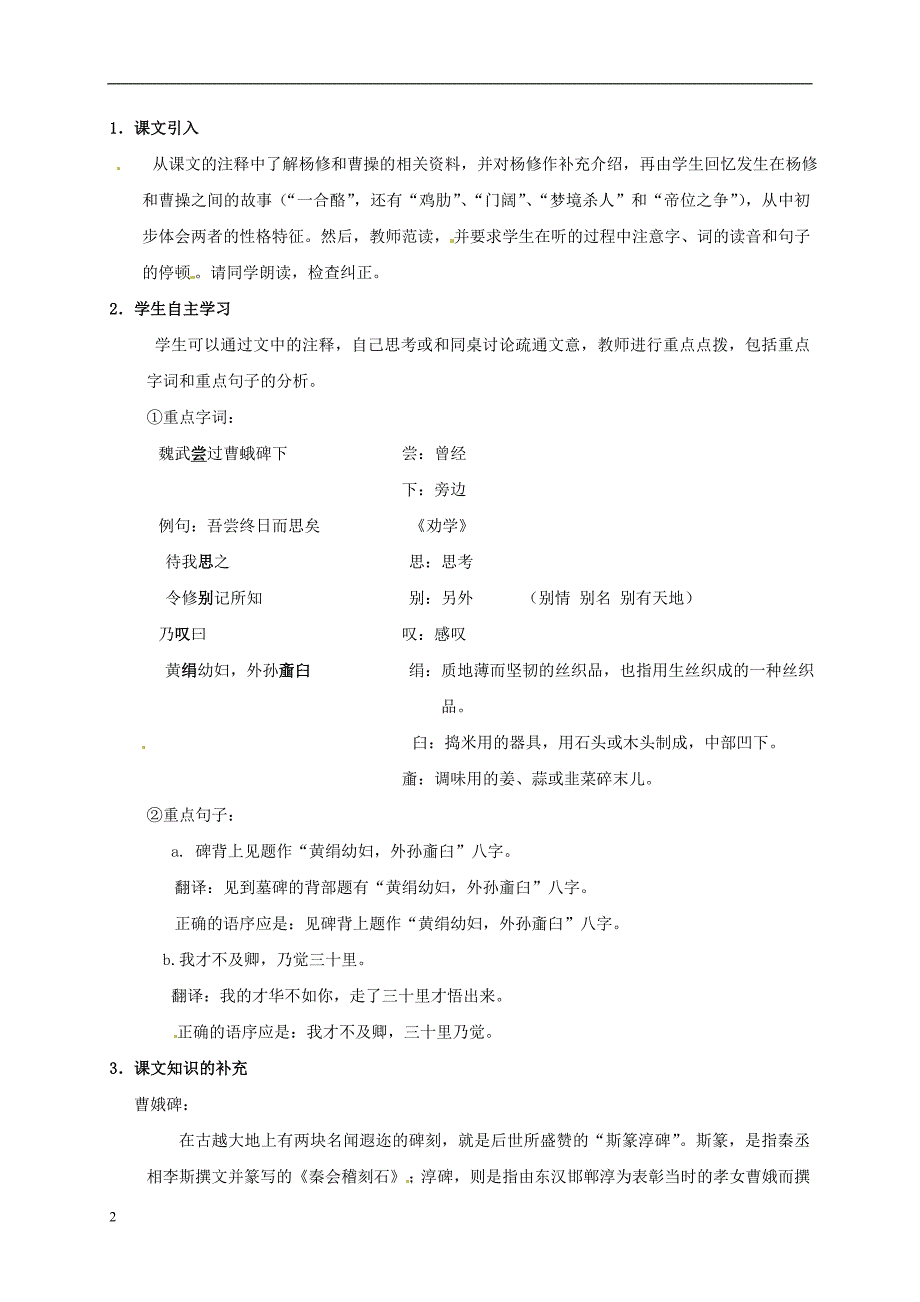 1．课文引入

从课文的注释中了解杨修和曹操的相关资料，并对杨修作补充介绍，再由学生回忆发生在杨修和曹操之间的故事（“一合酪”，还有“鸡肋”、“门阔”、“梦境杀人”和“帝位之争”），从中初步体会两者的性格特征。然后，教师范读，并要求学生在听的过程中注意字、词的读音和句子的停顿。请同学朗读，检查纠正。

2．学生自主学习

学生可以通过文中的注释，自己思考或和同桌讨论疏通文意，教师进行重点点拨，包括重点字词和重点句子的分析。

①重点字词：

魏武尝过曹蛾碑下　　尝：曾经

下：旁边

例句：吾尝终日而思矣　　《劝学》

待我思之　　思：思考

令修别记所知　　别：另外　　（别情　别名　别有天地）

乃叹曰　　叹：感叹

黄绢幼妇，外孙齑臼　　绢：质地薄而坚韧的丝织品，也指用生丝织成的一种丝织品。

臼：捣米用的器具，用石头或木头制成，中部凹下。

齑：调味用的姜、蒜或韭菜碎末儿。

②重点句子：

a. 碑背上见题作“黄绢幼妇，外孙齑臼”八字。

翻译：见到墓碑的背部题有“黄绢幼妇，外孙齑臼”八字。

正确的语序应是：见碑背上题作“黄绢幼妇，外孙齑臼”八字。

b. 我才不及卿，乃觉三十里。

翻译：我的才华不如你，走了三十里才悟出来。

正确的语序应是：我才不及卿，三十里乃觉。

3．课文知识的补充

曹娥碑：

在古越大地上有两块名闻遐迩的碑刻，就是后世所盛赞的“斯篆淳碑”。斯篆，是指秦丞相李斯撰文并篆写的《秦会稽刻石》；淳碑，则是指由东汉邯郸淳为表彰当时的孝女曹娥而撰

2